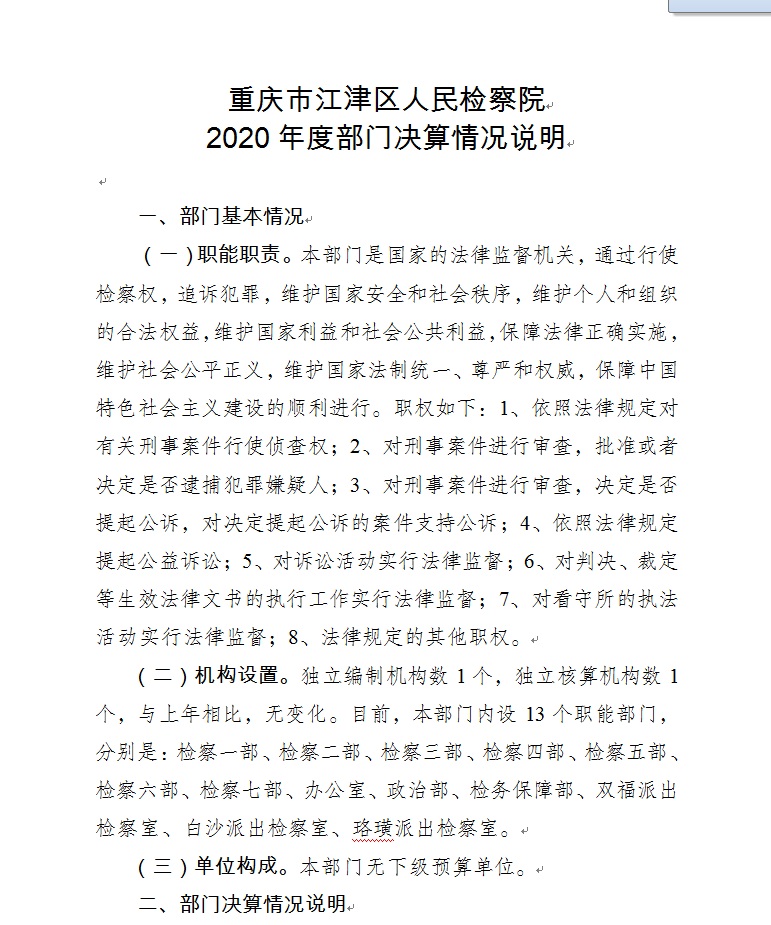 重庆市江津区人民检察院
2020 年度部门决算情况说明

一、部门基本情况

（一）职能职责。本部门是国家的法律监督机关，通过行使检察权，追诉犯罪，维护国家安全和社会秩序，维护个人和组织的合法权益，维护国家利益和社会公共利益，保障法律正确实施，维护社会公平正义，维护国家法制统一、尊严和权威，保障中国特色社会主义建设的顺利进行。职权如下：1、依照法律规定对有关刑事案件行使侦查权；2、对刑事案件进行审查，批准或者决定是否逮捕犯罪嫌疑人；3、对刑事案件进行审查，决定是否提起公诉，对决定提起公诉的案件支持公诉；4、依照法律规定提起公益诉讼；5、对诉讼活动实行法律监督；6、对判决、裁定等生效法律文书的执行工作实行法律监督；7、对看守所的执法活动实行法律监督；8、法律规定的其他职权。

（二）机构设置。独立编制机构数 1 个，独立核算机构数 1 个，与上年相比，无变化。目前，本部门内设 13 个职能部门，分别是：检察一部、检察二部、检察三部、检察四部、检察五部、检察六部、检察七部、办公室、政治部、检务保障部、双福派出检察室、白沙派出检察室、珞璜派出检察室。

（三）单位构成。本部门无下级预算单位。

二、部门决算情况说明